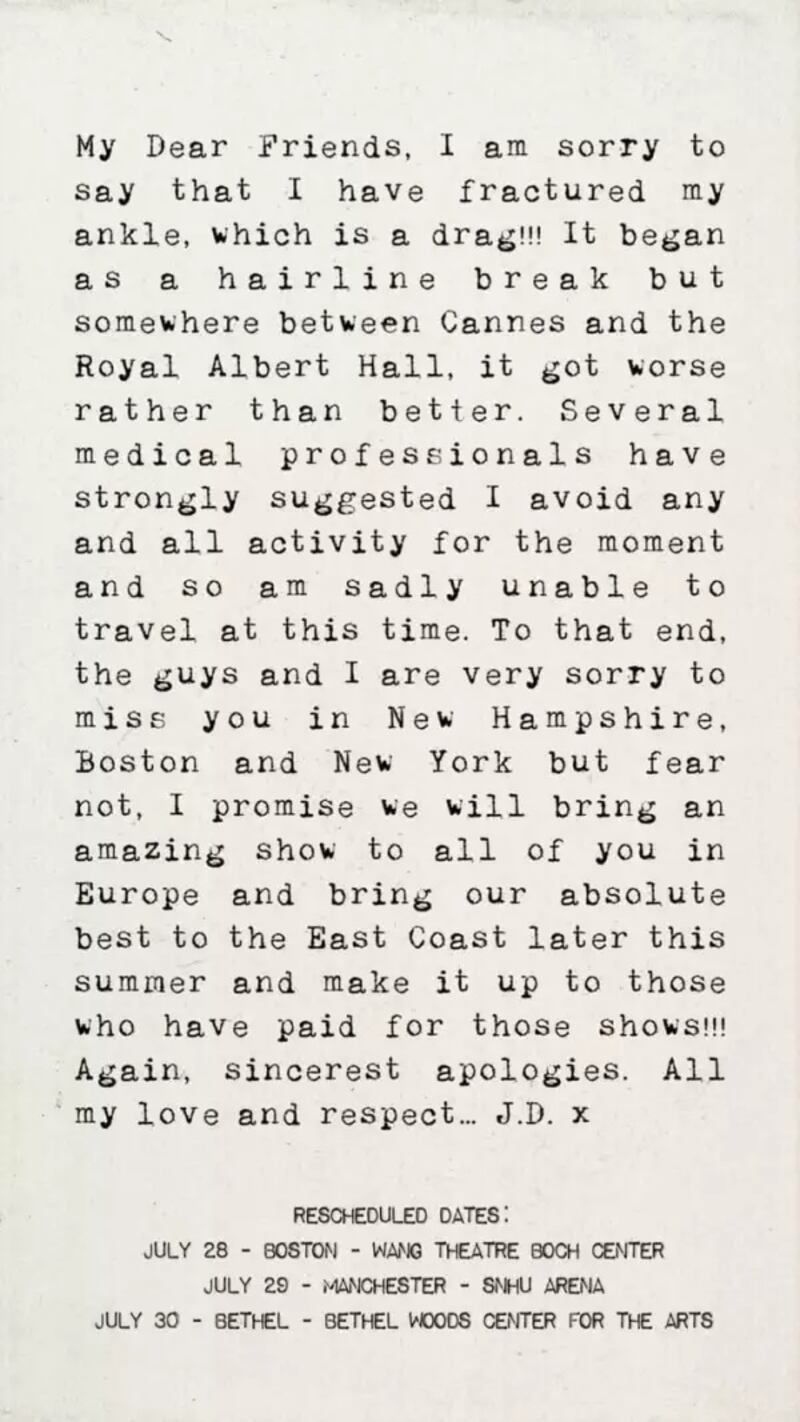 My Dear Friends, I am sorry to say that I have fractured my ankle, which is a drag!!! It began as a hairline break but somewhere between Cannes and the Royal Albert Hall, it got worse rather than better. Several medical professionals have strongly suggested I avoid any and all activity for the moment and so am sadly unable to travel at this time. To that end, the guys and I are very sorry to miss you in New Hampshire, Boston and New York but fear not, I promise we will bring an amazing show to all of you in Europe and bring our absolute best to the East Coast later this summer and make it up to those who have paid for those shows!!! Again, sincerest apologies. All my love and respect... J.D. x

RESCHEDULED DATES:
JULY 28 - BOSTON - WANG THEATRE BOCH CENTER
JULY 29 - MANCHESTER - SNHU ARENA
JULY 30 - BETHEL - BETHEL WOODS CENTER FOR THE ARTS